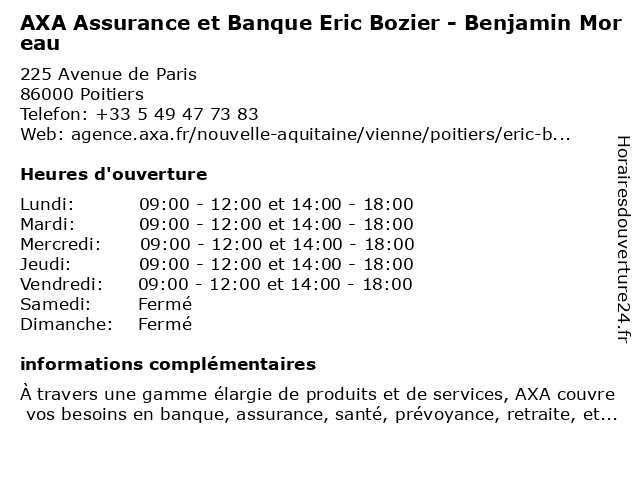 AXA Assurance et Banque Eric Bozier - Benjamin Moreau

225 Avenue de Paris
86000 Poitiers
Telefon: +33 5 49 47 73 83
Web: agence.axa.fr/nouvelle-aquitaine/vienne/poitiers/eric-b...

Heures d'ouverture

| | |
|---|---|
| Lundi: | 09:00 - 12:00 et 14:00 - 18:00 |
| Mardi: | 09:00 - 12:00 et 14:00 - 18:00 |
| Mercredi: | 09:00 - 12:00 et 14:00 - 18:00 |
| Jeudi: | 09:00 - 12:00 et 14:00 - 18:00 |
| Vendredi: | 09:00 - 12:00 et 14:00 - 18:00 |
| Samedi: | Fermé |
| Dimanche: | Fermé |

informations complémentaires

À travers une gamme élargie de produits et de services, AXA couvre vos besoins en banque, assurance, santé, prévoyance, retraite, et...

Horairesdouverture24.fr